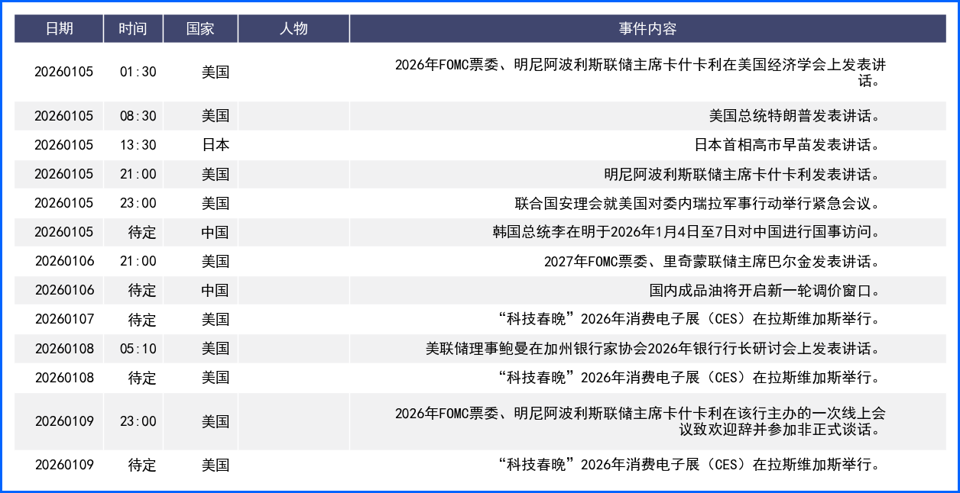 | 日期 | 时间 | 国家 | 人物 | 事件内容 |
|---|---|---|---|---|
| 20260105 | 01:30 | 美国 | | 2026年FOMC票委、明尼阿波利斯联储主席卡什卡利在美国经济学会上发表讲话。 |
| 20260105 | 08:30 | 美国 | | 美国总统特朗普发表讲话。 |
| 20260105 | 13:30 | 日本 | | 日本首相高市早苗发表讲话。 |
| 20260105 | 21:00 | 美国 | | 明尼阿波利斯联储主席卡什卡利发表讲话。 |
| 20260105 | 23:00 | 美国 | | 联合国安理会就美国对委内瑞拉军事行动举行紧急会议。 |
| 20260105 | 待定 | 中国 | | 韩国总统李在明于2026年1月4日至7日对中国进行国事访问。 |
| 20260106 | 21:00 | 美国 | | 2027年FOMC票委、里奇蒙联储主席巴尔金发表讲话。 |
| 20260106 | 待定 | 中国 | | 国内成品油将开启新一轮调价窗口。 |
| 20260107 | 待定 | 美国 | | “科技春晚”2026年消费电子展（CES）在拉斯维加斯举行。 |
| 20260108 | 05:10 | 美国 | | 美联储理事鲍曼在加州银行家协会2026年银行行长研讨会上发表讲话。 |
| 20260108 | 待定 | 美国 | | “科技春晚”2026年消费电子展（CES）在拉斯维加斯举行。 |
| 20260109 | 23:00 | 美国 | | 2026年FOMC票委、明尼阿波利斯联储主席卡什卡利在该行主办的一次线上会议致欢迎辞并参加非正式谈话。 |
| 20260109 | 待定 | 美国 | | “科技春晚”2026年消费电子展（CES）在拉斯维加斯举行。 |